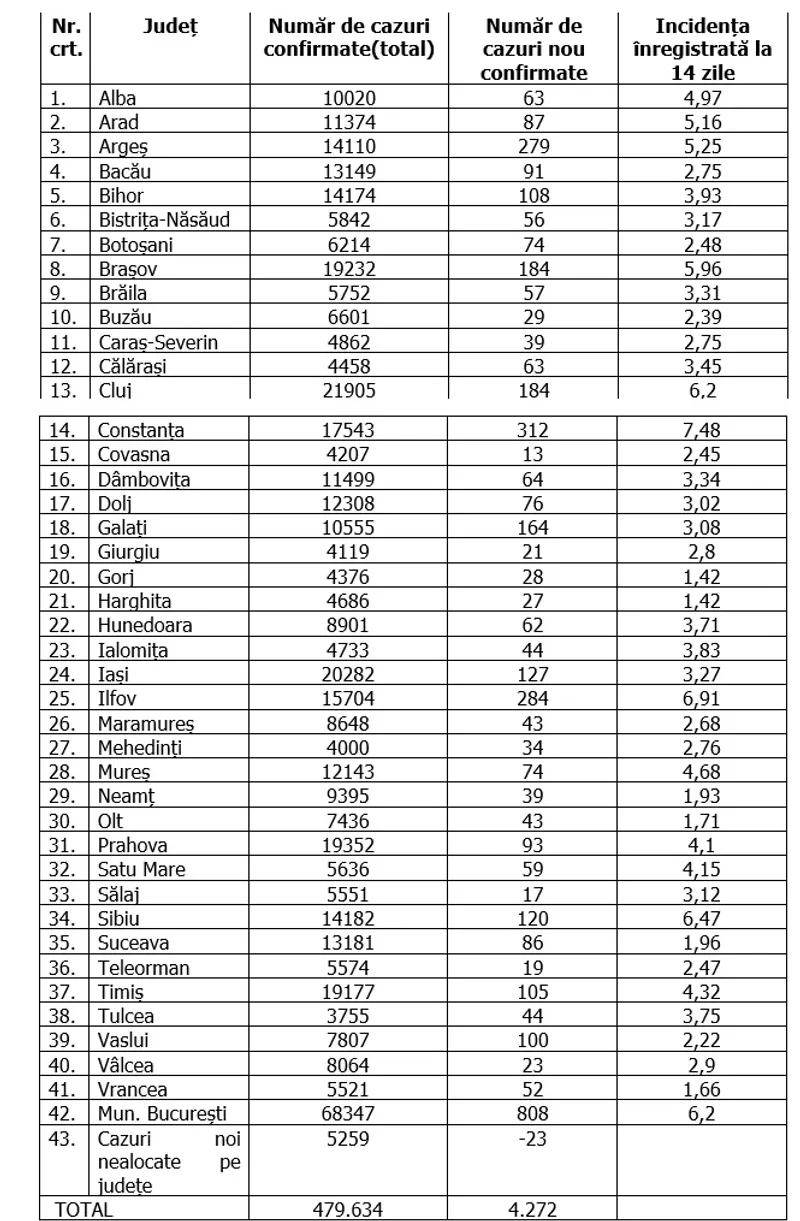 | Nr. crt. | Județ | Număr de cazuri confirmate(total) | Număr de cazuri nou confirmate | Incidența înregistrată la 14 zile |
|---|---|---|---|---|
| 1. | Alba | 10020 | 63 | 4,97 |
| 2. | Arad | 11374 | 87 | 5,16 |
| 3. | Argeș | 14110 | 279 | 5,25 |
| 4. | Bacău | 13149 | 91 | 2,75 |
| 5. | Bihor | 14174 | 108 | 3,93 |
| 6. | Bistrița-Năsăud | 5842 | 56 | 3,17 |
| 7. | Botoșani | 6214 | 74 | 2,48 |
| 8. | Brașov | 19232 | 184 | 5,96 |
| 9. | Brăila | 5752 | 57 | 3,31 |
| 10. | Buzău | 6601 | 29 | 2,39 |
| 11. | Caraș-Severin | 4862 | 39 | 2,75 |
| 12. | Călărași | 4458 | 63 | 3,45 |
| 13. | Cluj | 21905 | 184 | 6,2 |
| 14. | Constanța | 17543 | 312 | 7,48 |
| 15. | Covasna | 4207 | 13 | 2,45 |
| 16. | Dâmbovița | 11499 | 64 | 3,34 |
| 17. | Dolj | 12308 | 76 | 3,02 |
| 18. | Galați | 10555 | 164 | 3,08 |
| 19. | Giurgiu | 4119 | 21 | 2,8 |
| 20. | Gorj | 4376 | 28 | 1,42 |
| 21. | Harghita | 4686 | 27 | 1,42 |
| 22. | Hunedoara | 8901 | 62 | 3,71 |
| 23. | Ialomița | 4733 | 44 | 3,83 |
| 24. | Iași | 20282 | 127 | 3,27 |
| 25. | Ilfov | 15704 | 284 | 6,91 |
| 26. | Maramureș | 8648 | 43 | 2,68 |
| 27. | Mehedinți | 4000 | 34 | 2,76 |
| 28. | Mureș | 12143 | 74 | 4,68 |
| 29. | Neamț | 9395 | 39 | 1,93 |
| 30. | Olt | 7436 | 43 | 1,71 |
| 31. | Prahova | 19352 | 93 | 4,1 |
| 32. | Satu Mare | 5636 | 59 | 4,15 |
| 33. | Sălaj | 5551 | 17 | 3,12 |
| 34. | Sibiu | 14182 | 120 | 6,47 |
| 35. | Suceava | 13181 | 86 | 1,96 |
| 36. | Teleorman | 5574 | 19 | 2,47 |
| 37. | Timiș | 19177 | 105 | 4,32 |
| 38. | Tulcea | 3755 | 44 | 3,75 |
| 39. | Vaslui | 7807 | 100 | 2,22 |
| 40. | Vâlcea | 8064 | 23 | 2,9 |
| 41. | Vrancea | 5521 | 52 | 1,66 |
| 42. | Mun. București | 68347 | 808 | 6,2 |
| 43. | Cazuri noi nealocate pe județe | 5259 | -23 | |
| TOTAL | | 479.634 | 4.272 | |